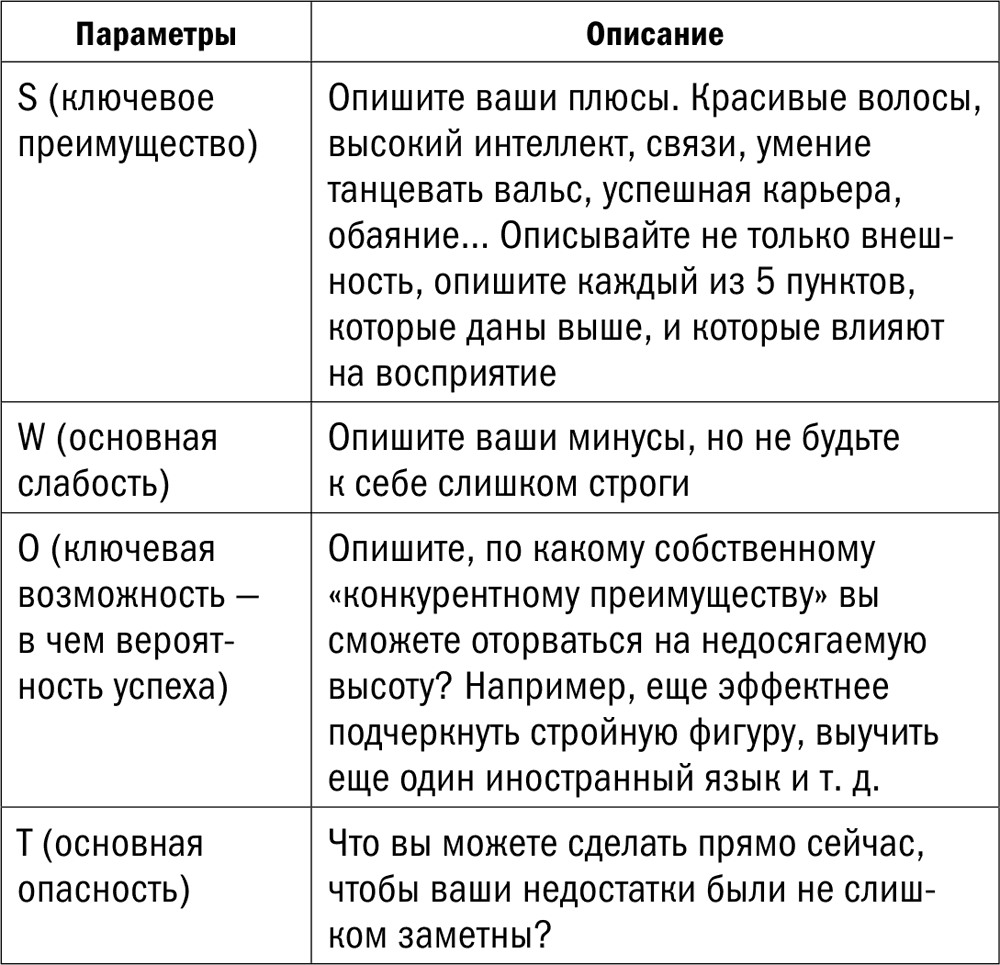 | Параметры | Описание |
|---|---|
| S (ключевое преимущество) | Опишите ваши плюсы. Красивые волосы, высокий интеллект, связи, умение танцевать вальс, успешная карьера, обаяние... Описывайте не только внешность, опишите каждый из 5 пунктов, которые даны выше, и которые влияют на восприятие |
| W (основная слабость) | Опишите ваши минусы, но не будьте к себе слишком строги |
| O (ключевая возможность — в чем вероятность успеха) | Опишите, по какому собственному «конкурентному преимуществу» вы сможете оторваться на недосягаемую высоту? Например, еще эффектнее подчеркнуть стройную фигуру, выучить еще один иностранный язык и т. д. |
| T (основная опасность) | Что вы можете сделать прямо сейчас, чтобы ваши недостатки были не слишком заметны? |